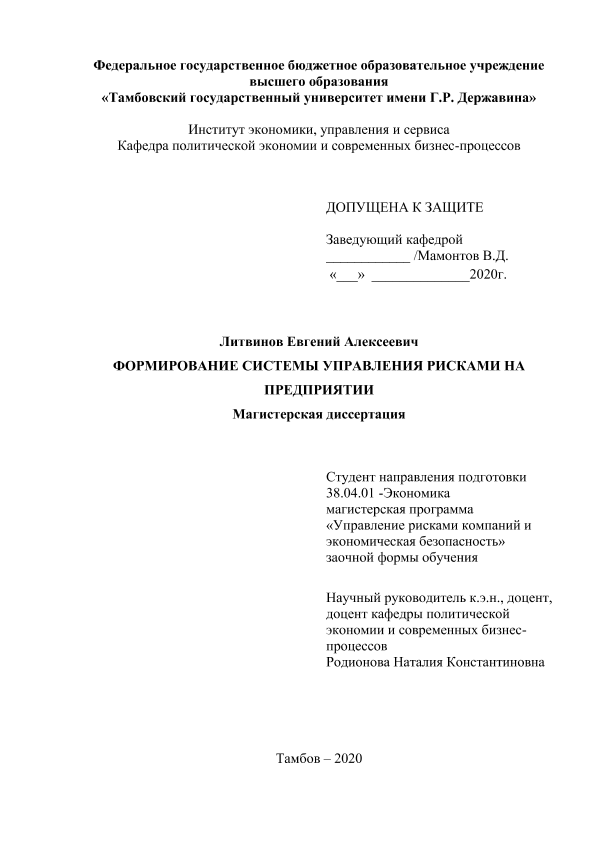 Федеральное государственное бюджетное образовательное учреждение высшего образования
«Тамбовский государственный университет имени Г.Р. Державина»

Институт экономики, управления и сервиса
Кафедра политической экономии и современных бизнес-процессов

ДОПУЩЕНА К ЗАЩИТЕ

Заведующий кафедрой
____________ /Мамонтов В.Д.
«___» ______________2020г.

Литвинов Евгений Алексеевич

ФОРМИРОВАНИЕ СИСТЕМЫ УПРАВЛЕНИЯ РИСКАМИ НА ПРЕДПРИЯТИИ

Магистерская диссертация

Студент направления подготовки
38.04.01 -Экономика
магистерская программа
«Управление рисками компаний и экономическая безопасность»
заочной формы обучения

Научный руководитель к.э.н., доцент, доцент кафедры политической экономии и современных бизнес-процессов
Родионова Наталия Константиновна

Тамбов – 2020